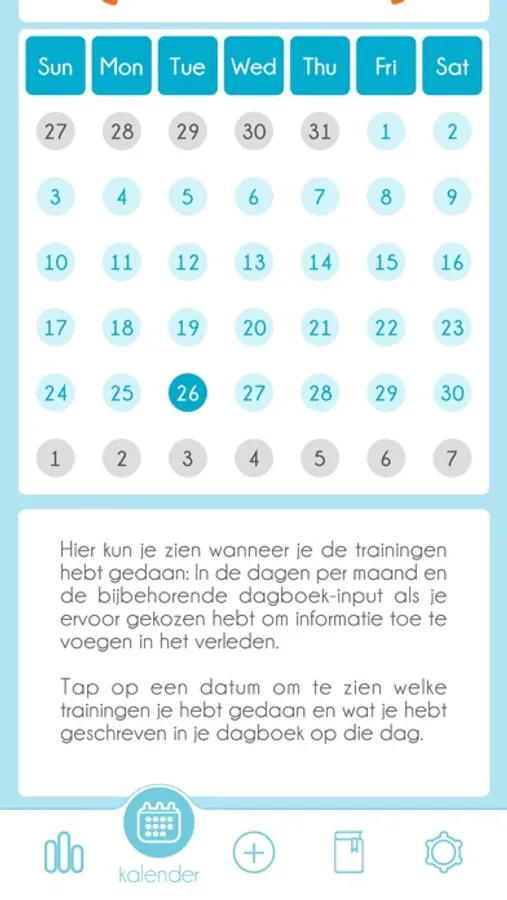 | Sun | Mon | Tue | Wed | Thu | Fri | Sat |
|---|---|---|---|---|---|---|
| 27 | 28 | 29 | 30 | 31 | 1 | 2 |
| 3 | 4 | 5 | 6 | 7 | 8 | 9 |
| 10 | 11 | 12 | 13 | 14 | 15 | 16 |
| 17 | 18 | 19 | 20 | 21 | 22 | 23 |
| 24 | 25 | 26 | 27 | 28 | 29 | 30 |
| 1 | 2 | 3 | 4 | 5 | 6 | 7 |

Hier kun je zien wanneer je de trainingen hebt gedaan: In de dagen per maand en de bijbehorende dagboek-input als je ervoor gekozen hebt om informatie toe te voegen in het verleden.

Tap op een datum om te zien welke trainingen je hebt gedaan en wat je hebt geschreven in je dagboek op die dag.

kalender